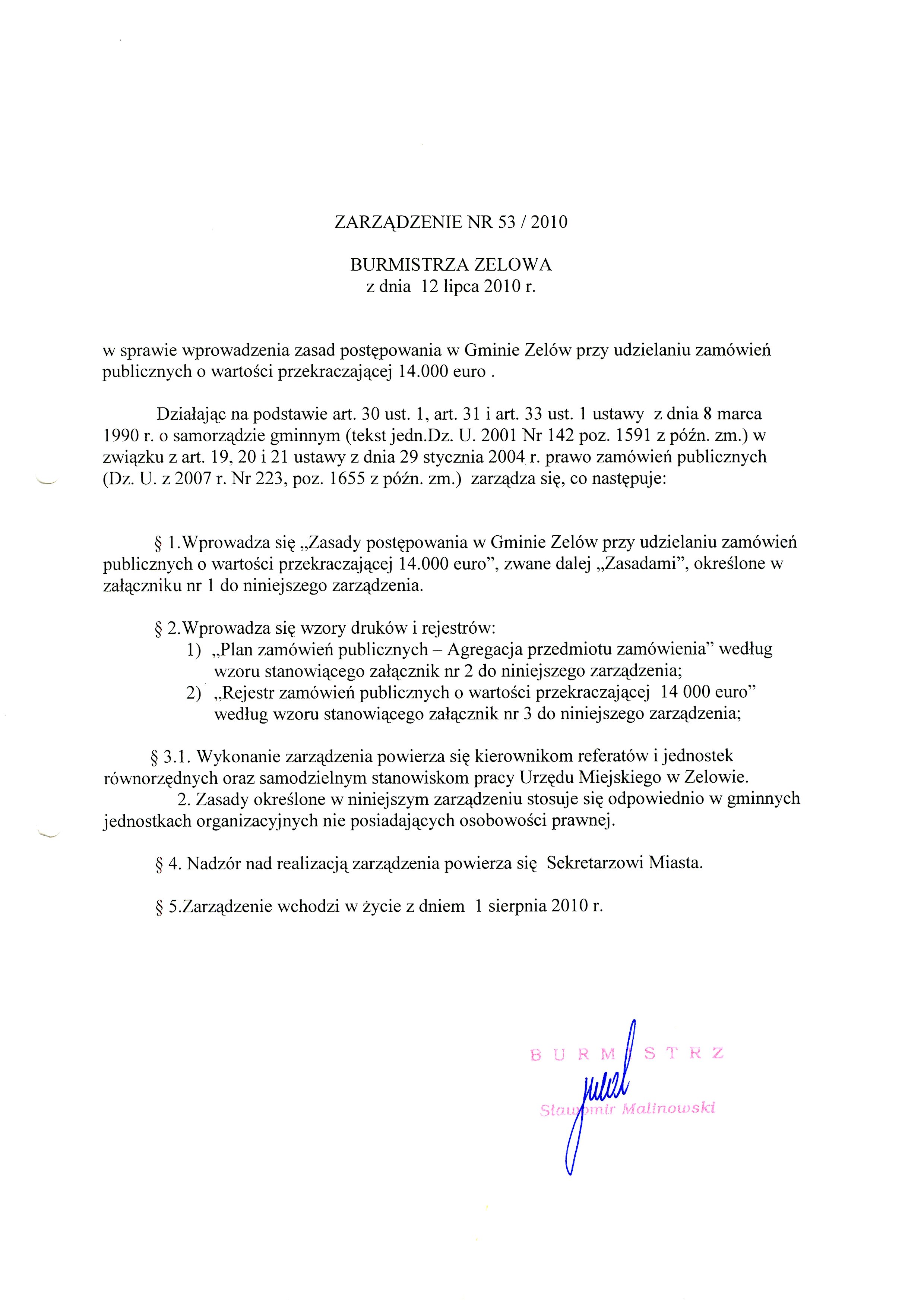 ZARZĄDZENIE NR 53 / 2010

BURMISTRZA ZELOWA
z dnia 12 lipca 2010 r.

w sprawie wprowadzenia zasad postępowania w Gminie Zelów przy udzielaniu zamówień publicznych o wartości przekraczającej 14.000 euro .

Działając na podstawie art. 30 ust. 1, art. 31 i art. 33 ust. 1 ustawy z dnia 8 marca 1990 r. o samorządzie gminnym (tekst jedn.Dz. U. 2001 Nr 142 poz. 1591 z późn. zm.) w związku z art. 19, 20 i 21 ustawy z dnia 29 stycznia 2004 r. prawo zamówień publicznych (Dz. U. z 2007 r. Nr 223, poz. 1655 z późn. zm.) zarządza się, co następuje:

§ 1.Wprowadza się „Zasady postępowania w Gminie Zelów przy udzielaniu zamówień publicznych o wartości przekraczającej 14.000 euro", zwane dalej „Zasadami", określone w załączniku nr 1 do niniejszego zarządzenia.

§ 2.Wprowadza się wzory druków i rejestrów:
1) „Plan zamówień publicznych – Agregacja przedmiotu zamówienia" według wzoru stanowiącego załącznik nr 2 do niniejszego zarządzenia;
2) „Rejestr zamówień publicznych o wartości przekraczającej 14 000 euro" według wzoru stanowiącego załącznik nr 3 do niniejszego zarządzenia;

§ 3.1. Wykonanie zarządzenia powierza się kierownikom referatów i jednostek równorzędnych oraz samodzielnym stanowiskom pracy Urzędu Miejskiego w Zelowie.
2. Zasady określone w niniejszym zarządzeniu stosuje się odpowiednio w gminnych jednostkach organizacyjnych nie posiadających osobowości prawnej.

§ 4. Nadzór nad realizacją zarządzenia powierza się Sekretarzowi Miasta.

§ 5.Zarządzenie wchodzi w życie z dniem 1 sierpnia 2010 r.

BURMISTRZ
Sławomir Malinowski